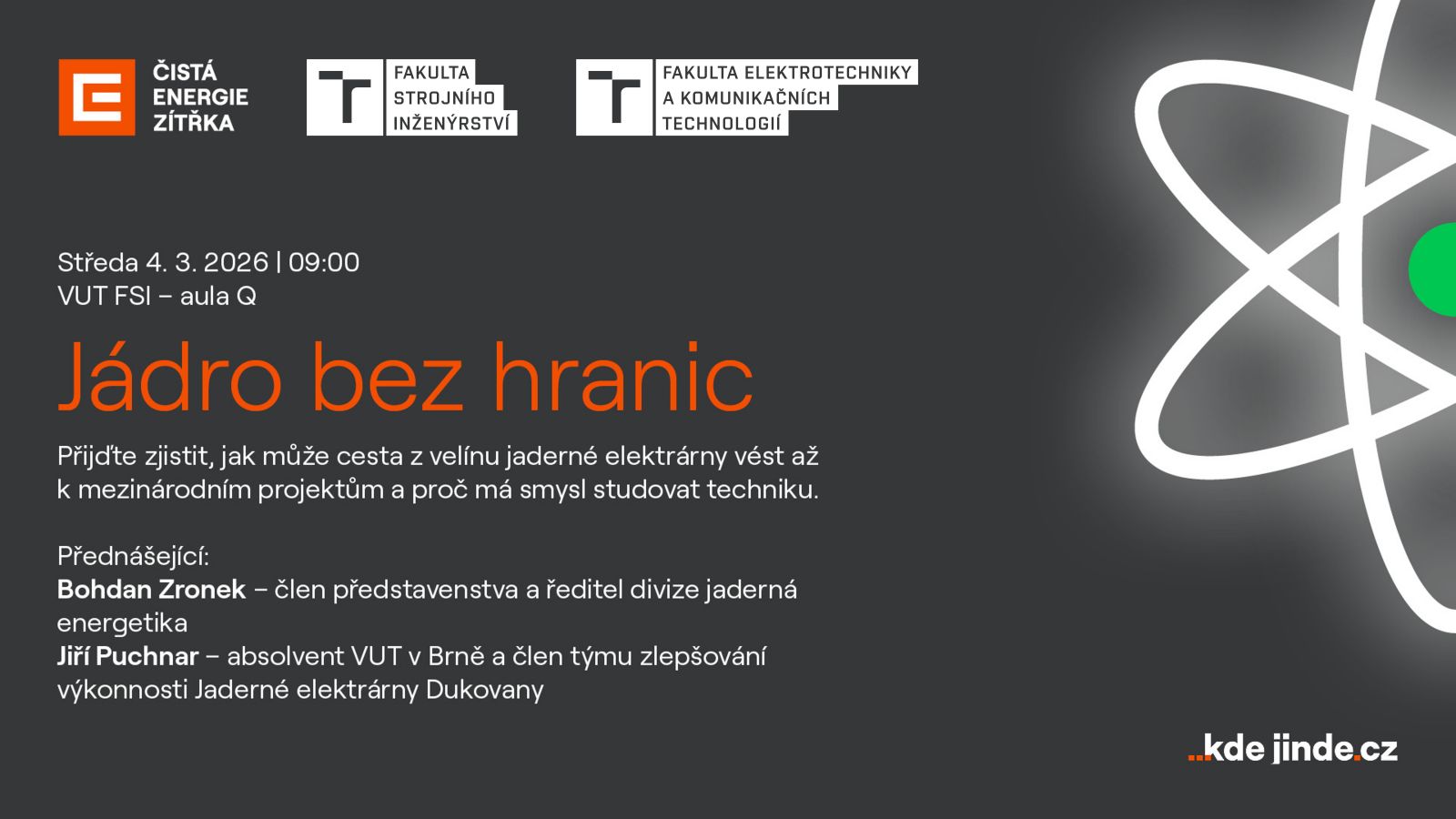 ČISTÁ
ENERGIE
ZÍTŘKA

FAKULTA
STROJNÍHO
INŽENÝRSTVÍ

FAKULTA ELEKTROTECHNIKY
A KOMUNIKAČNÍCH
TECHNOLOGIÍ

Středa 4. 3. 2026 | 09:00
VUT FSI – aula Q

Jádro bez hranic

Přijďte zjistit, jak může cesta z velínu jaderné elektrárny vést až k mezinárodním projektům a proč má smysl studovat techniku.

Přednášející:
Bohdan Zronek – člen představenstva a ředitel divize jaderná energetika
Jiří Puchnar – absolvent VUT v Brně a člen týmu zlepšování výkonnosti Jaderné elektrárny Dukovany

...kde jinde.cz